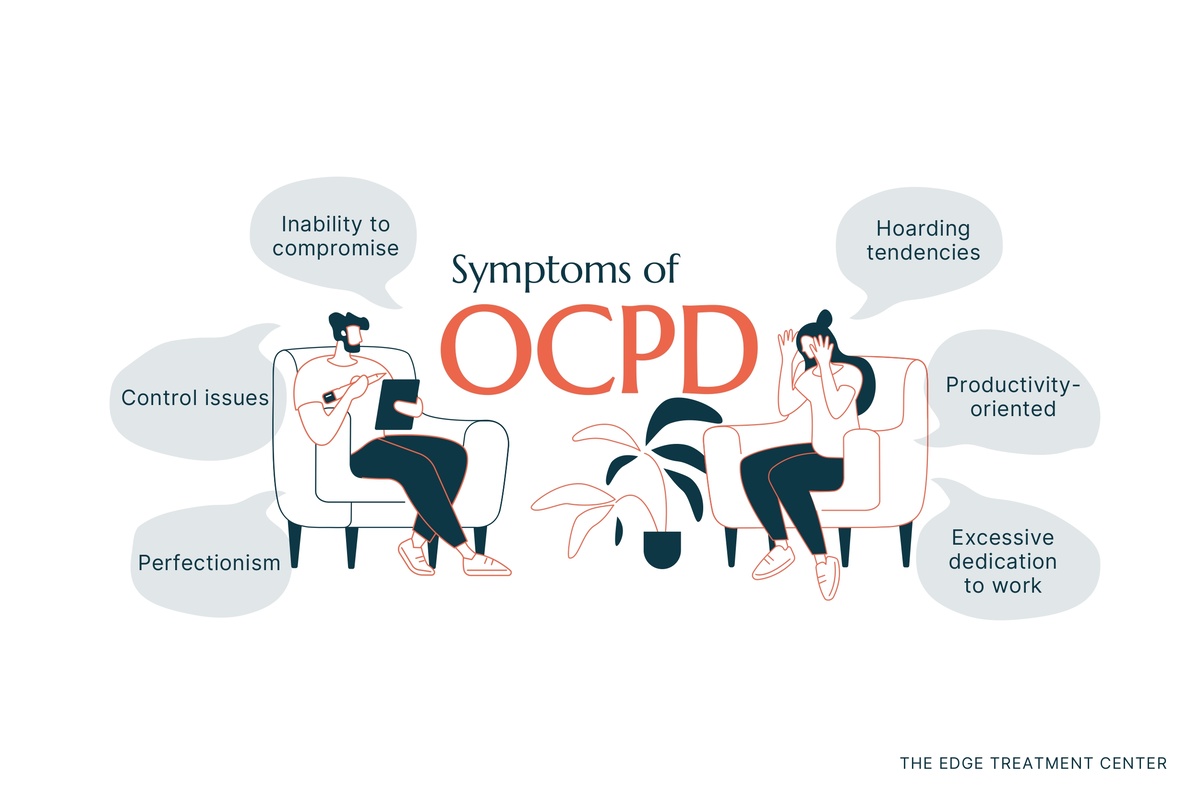 Symptoms of
OCPD

Inability to compromise

Control issues

Perfectionism

Hoarding tendencies

Productivity-oriented

Excessive dedication to work

THE EDGE TREATMENT CENTER